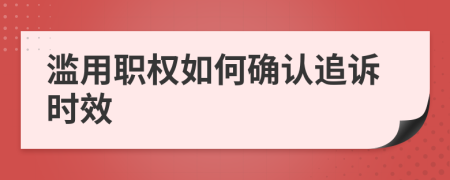 滥用职权如何确认追诉时效